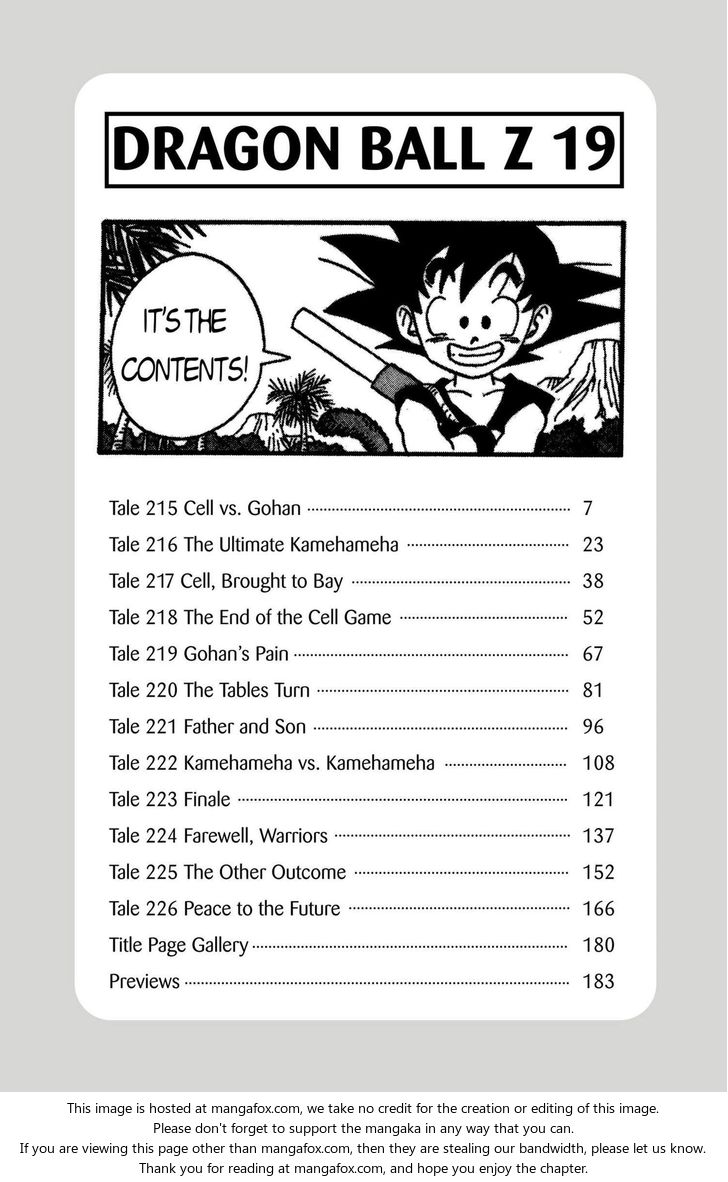 DRAGON BALL Z 19

IT'S THE CONTENTS!

Tale 215 Cell vs. Gohan ........ 7
Tale 216 The Ultimate Kamehameha ........ 23
Tale 217 Cell, Brought to Bay ........ 38
Tale 218 The End of the Cell Game ........ 52
Tale 219 Gohan's Pain ........ 67
Tale 220 The Tables Turn ........ 81
Tale 221 Father and Son ........ 96
Tale 222 Kamehameha vs. Kamehameha ........ 108
Tale 223 Finale ........ 121
Tale 224 Farewell, Warriors ........ 137
Tale 225 The Other Outcome ........ 152
Tale 226 Peace to the Future ........ 166
Title Page Gallery ........ 180
Previews ........ 183

This image is hosted at mangafox.com, we take no credit for the creation or editing of this image.
Please don't forget to support the mangaka in any way that you can.
If you are viewing this page other than mangafox.com, then they are stealing our bandwidth, please let us know.
Thank you for reading at mangafox.com, and hope you enjoy the chapter.